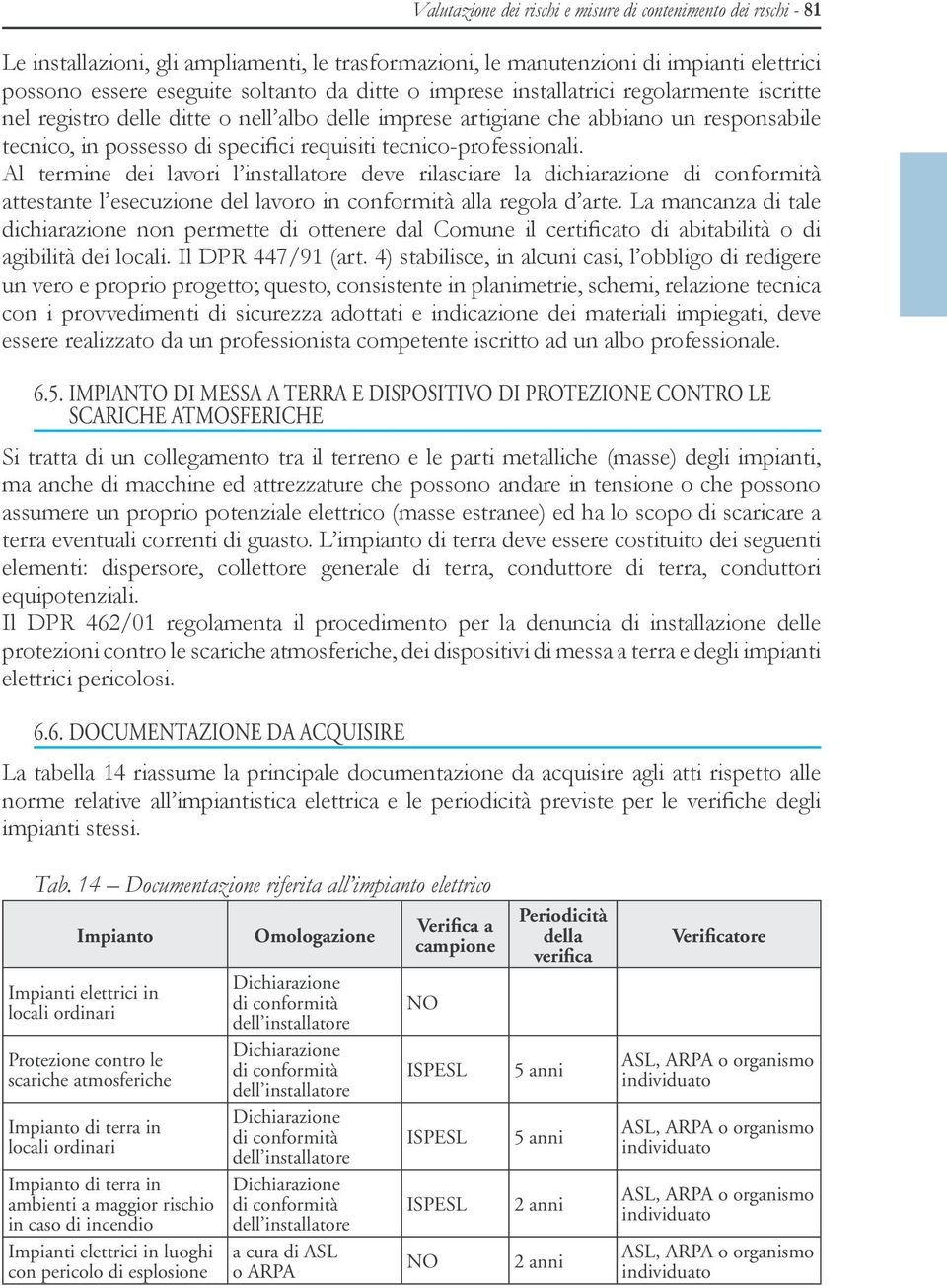 Valutazione dei rischi e misure di contenimento dei rischi - 81

Le installazioni, gli ampliamenti, le trasformazioni, le manutenzioni di impianti elettrici possono essere eseguite soltanto da ditte o imprese installatrici regolarmente iscritte nel registro delle ditte o nell'albo delle imprese artigiane che abbiano un responsabile tecnico, in possesso di specifici requisiti tecnico-professionali.
Al termine dei lavori l'installatore deve rilasciare la dichiarazione di conformità attestante l'esecuzione del lavoro in conformità alla regola d'arte. La mancanza di tale dichiarazione non permette di ottenere dal Comune il certificato di abitabilità o di agibilità dei locali. Il DPR 447/91 (art. 4) stabilisce, in alcuni casi, l'obbligo di redigere un vero e proprio progetto; questo, consistente in planimetrie, schemi, relazione tecnica con i provvedimenti di sicurezza adottati e indicazione dei materiali impiegati, deve essere realizzato da un professionista competente iscritto ad un albo professionale.

6.5. IMPIANTO DI MESSA A TERRA E DISPOSITIVO DI PROTEZIONE CONTRO LE SCARICHE ATMOSFERICHE

Si tratta di un collegamento tra il terreno e le parti metalliche (masse) degli impianti, ma anche di macchine ed attrezzature che possono andare in tensione o che possono assumere un proprio potenziale elettrico (masse estranee) ed ha lo scopo di scaricare a terra eventuali correnti di guasto. L'impianto di terra deve essere costituito dei seguenti elementi: dispersore, collettore generale di terra, conduttore di terra, conduttori equipotenziali.
Il DPR 462/01 regolamenta il procedimento per la denuncia di installazione delle protezioni contro le scariche atmosferiche, dei dispositivi di messa a terra e degli impianti elettrici pericolosi.

6.6. DOCUMENTAZIONE DA ACQUISIRE

La tabella 14 riassume la principale documentazione da acquisire agli atti rispetto alle norme relative all'impiantistica elettrica e le periodicità previste per le verifiche degli impianti stessi.

Tab. 14 – Documentazione riferita all'impianto elettrico

| Impianto | Omologazione | Verifica a campione | Periodicità della verifica | Verificatore |
|---|---|---|---|---|
| Impianti elettrici in locali ordinari | Dichiarazione di conformità dell'installatore | NO | | |
| Protezione contro le scariche atmosferiche | Dichiarazione di conformità dell'installatore | ISPESL | 5 anni | ASL, ARPA o organismo individuato |
| Impianto di terra in locali ordinari | Dichiarazione di conformità dell'installatore | ISPESL | 5 anni | ASL, ARPA o organismo individuato |
| Impianto di terra in ambienti a maggior rischio in caso di incendio | Dichiarazione di conformità dell'installatore | ISPESL | 2 anni | ASL, ARPA o organismo individuato |
| Impianti elettrici in luoghi con pericolo di esplosione | a cura di ASL o ARPA | NO | 2 anni | ASL, ARPA o organismo individuato |